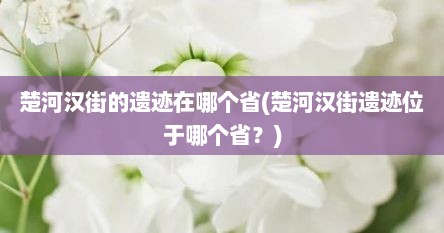 楚河汉街的遗迹在哪个省(楚河汉街遗迹位于哪个省？)